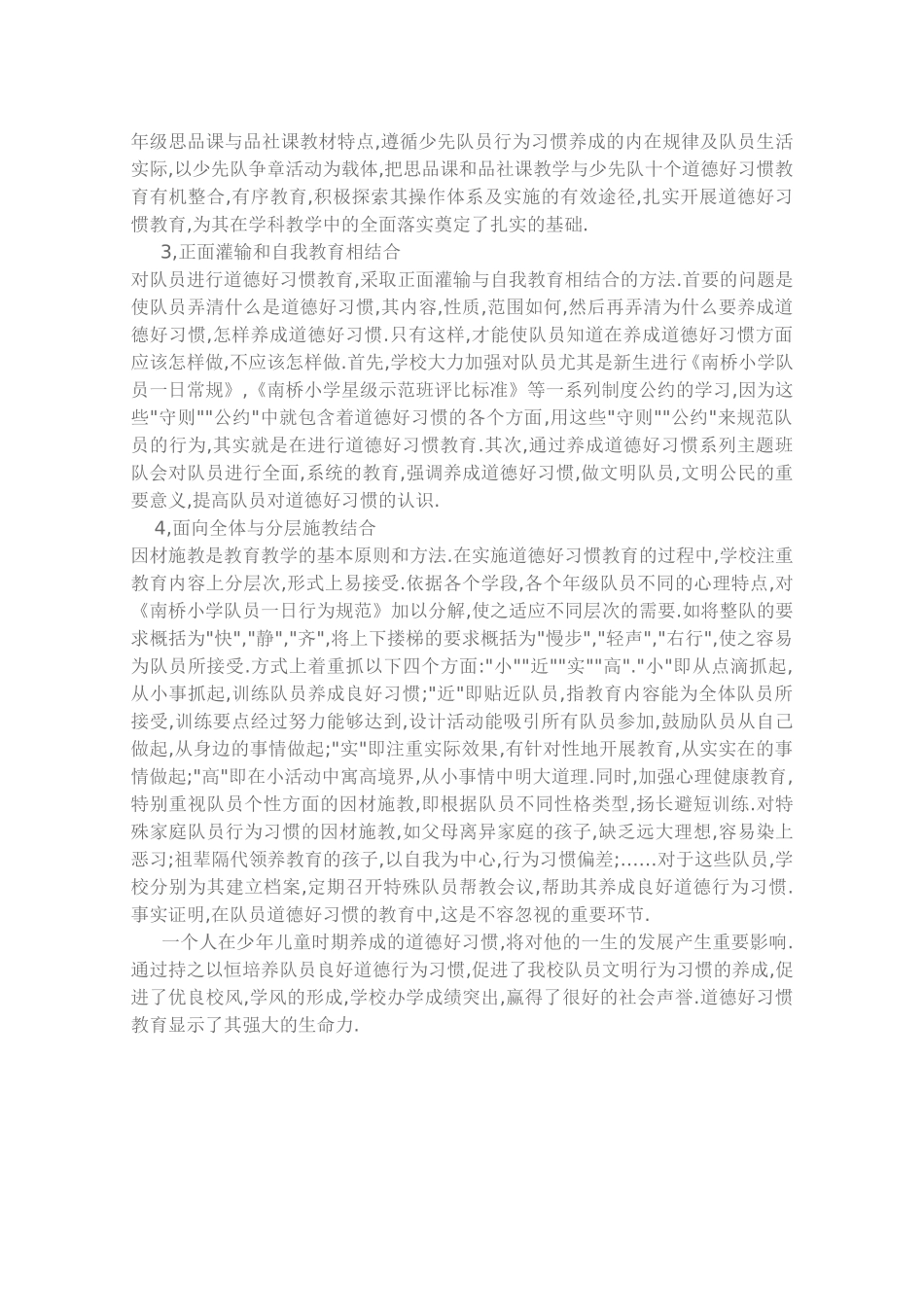 年级思品课与品社课教材特点,遵循少先队员行为习惯养成的内在规律及队员生活实际,以少先队争章活动为载体,把思品课和品社课教学与少先队十个道德好习惯教育有机整合,有序教育,积极探索其操作体系及实施的有效途径,扎实开展道德好习惯教育,为其在学科教学中的全面落实奠定了扎实的基础.

3,正面灌输和自我教育相结合

对队员进行道德好习惯教育,采取正面灌输与自我教育相结合的方法.首要的问题是使队员弄清什么是道德好习惯,其内容,性质,范围如何,然后再弄清为什么要养成道德好习惯,怎样养成道德好习惯.只有这样,才能使队员知道在养成道德好习惯方面应该怎样做,不应该怎样做.首先,学校大力加强对队员尤其是新生进行《南桥小学队员一日常规》,《南桥小学星级示范班评比标准》等一系列制度公约的学习,因为这些"守则""公约"中就包含着道德好习惯的各个方面,用这些"守则""公约"来规范队员的行为,其实就是在进行道德好习惯教育.其次,通过养成道德好习惯系列主题班队会对队员进行全面,系统的教育,强调养成道德好习惯,做文明队员,文明公民的重要意义,提高队员对道德好习惯的认识.

4,面向全体与分层施教结合

因材施教是教育教学的基本原则和方法.在实施道德好习惯教育的过程中,学校注重教育内容上分层次,形式上易接受.依据各个学段,各个年级队员不同的心理特点,对《南桥小学队员一日行为规范》加以分解,使之适应不同层次的需要.如将整队的要求概括为"快","静","齐",将上下搂梯的要求概括为"慢步","轻声","右行",使之容易为队员所接受.方式上着重抓以下四个方面:"小""近""实""高"."小"即从点滴抓起,从小事抓起,训练队员养成良好习惯;"近"即贴近队员,指教育内容能为全体队员所接受,训练要点经过努力能够达到,设计活动能吸引所有队员参加,鼓励队员从自己做起,从身边的事情做起;"实"即注重实际效果,有针对性地开展教育,从实实在的事情做起;"高"即在小活动中寓高境界,从小事情中明大道理.同时,加强心理健康教育,特别重视队员个性方面的因材施教,即根据队员不同性格类型,扬长避短训练.对特殊家庭队员行为习惯的因材施教,如父母离异家庭的孩子,缺乏远大理想,容易染上恶习;祖辈隔代领养教育的孩子,以自我为中心,行为习惯偏差;......对于这些队员,学校分别为其建立档案,定期召开特殊队员帮教会议,帮助其养成良好道德行为习惯.事实证明,在队员道德好习惯的教育中,这是不容忽视的重要环节.

一个人在少年儿童时期养成的道德好习惯,将对他的一生的发展产生重要影响.通过持之以恒培养队员良好道德行为习惯,促进了我校队员文明行为习惯的养成,促进了优良校风,学风的形成,学校办学成绩突出,赢得了很好的社会声誉.道德好习惯教育显示了其强大的生命力.